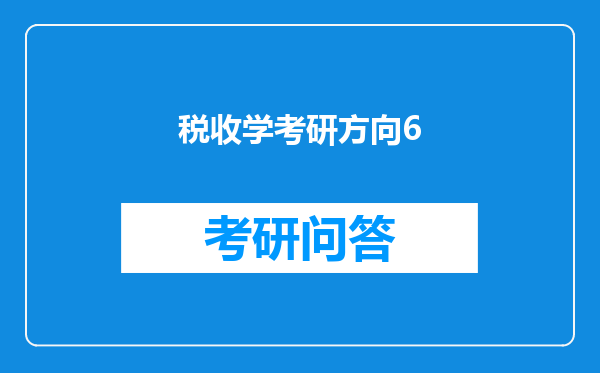 税收学考研方向6

考研问答